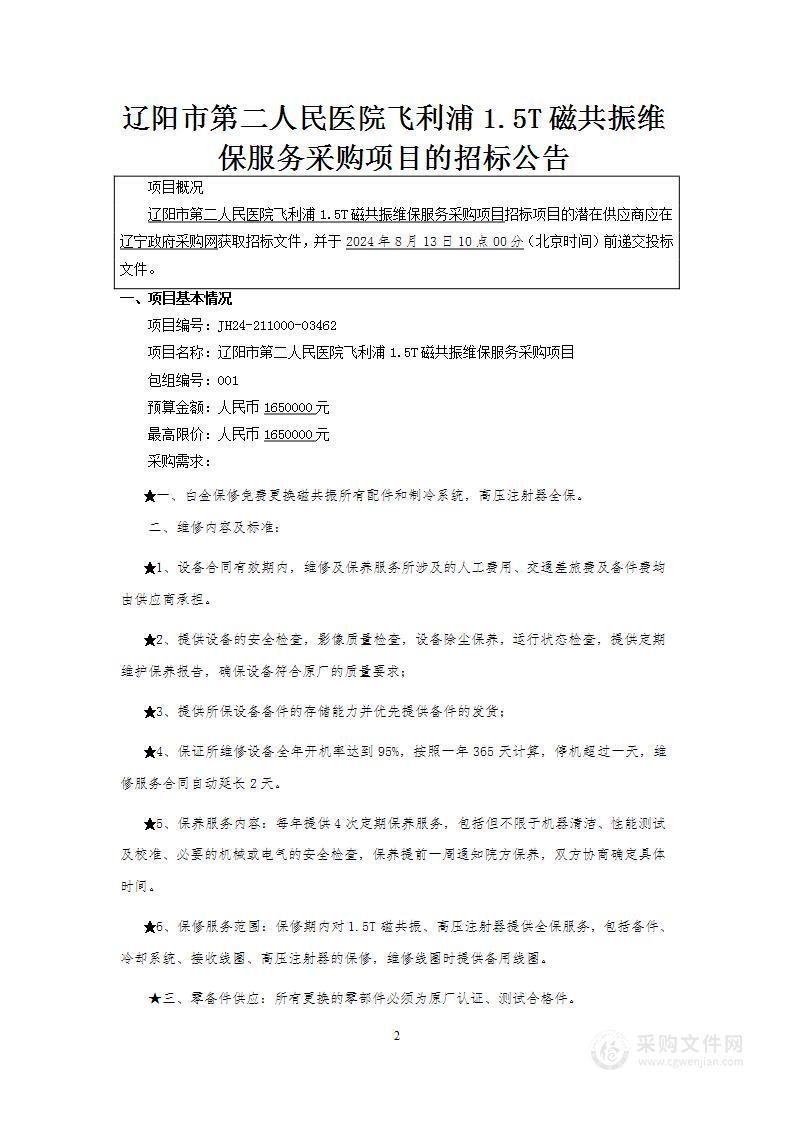 辽阳市第二人民医院飞利浦 1.5T 磁共振维保服务采购项目的招标公告

项目概况

辽阳市第二人民医院飞利浦 1.5T 磁共振维保服务采购项目招标项目的潜在供应商应在辽宁政府采购网获取招标文件，并于 2024 年 8 月 13 日 10 点 00 分（北京时间）前递交投标文件。

一、项目基本情况

项目编号：JH24-211000-03462

项目名称：辽阳市第二人民医院飞利浦 1.5T 磁共振维保服务采购项目

包组编号：001

预算金额：人民币 1650000 元

最高限价：人民币 1650000 元

采购需求：

★一、白金保修免费更换磁共振所有配件和制冷系统，高压注射器全保。

二、维修内容及标准：

★1、设备合同有效期内，维修及保养服务所涉及的人工费用、交通差旅费及备件费均由供应商承担。

★2、提供设备的安全检查，影像质量检查，设备除尘保养，运行状态检查，提供定期维护保养报告，确保设备符合原厂的质量要求；

★3、提供所保设备备件的存储能力并优先提供备件的发货；

★4、保证所维修设备全年开机率达到 95%，按照一年 365 天计算，停机超过一天，维修服务合同自动延长 2 天。

★5、保养服务内容：每年提供 4 次定期保养服务，包括但不限于机器清洁、性能测试及校准、必要的机械或电气的安全检查，保养提前一周通知院方保养，双方协商确定具体时间。

★6、保修服务范围：保修期内对 1.5T 磁共振、高压注射器提供全保服务，包括备件、冷却系统、接收线圈、高压注射器的保修，维修线圈时提供备用线圈。

★三、零备件供应：所有更换的零部件必须为原厂认证、测试合格件。

2

采购文件网
www.cgwenjian.com